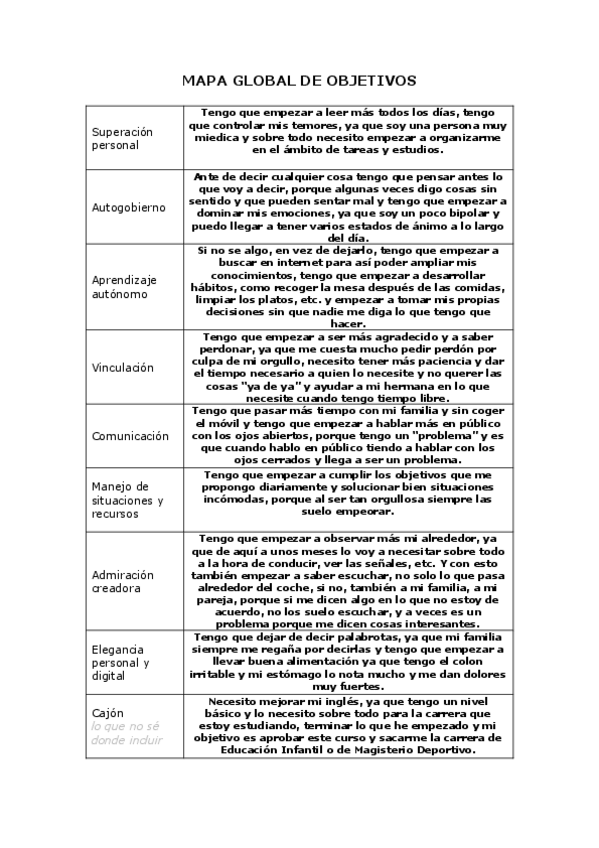 MAPA GLOBAL DE OBJETIVOS

| | |
|---|---|
| Superación personal | Tengo que empezar a leer más todos los días, tengo que controlar mis temores, ya que soy una persona muy miedica y sobre todo necesito empezar a organizarme en el ámbito de tareas y estudios. |
| Autogobierno | Ante de decir cualquier cosa tengo que pensar antes lo que voy a decir, porque algunas veces digo cosas sin sentido y que pueden sentar mal y tengo que empezar a dominar mis emociones, ya que soy un poco bipolar y puedo llegar a tener varios estados de ánimo a lo largo del día. |
| Aprendizaje autónomo | Si no se algo, en vez de dejarlo, tengo que empezar a buscar en internet para así poder ampliar mis conocimientos, tengo que empezar a desarrollar hábitos, como recoger la mesa después de las comidas, limpiar los platos, etc. y empezar a tomar mis propias decisiones sin que nadie me diga lo que tengo que hacer. |
| Vinculación | Tengo que empezar a ser más agradecido y a saber perdonar, ya que me cuesta mucho pedir perdón por culpa de mi orgullo, necesito tener más paciencia y dar el tiempo necesario a quien lo necesite y no querer las cosas "ya de ya" y ayudar a mi hermana en lo que necesite cuando tengo tiempo libre. |
| Comunicación | Tengo que pasar más tiempo con mi familia y sin coger el móvil y tengo que empezar a hablar más en público con los ojos abiertos, porque tengo un "problema" y es que cuando hablo en público tiendo a hablar con los ojos cerrados y llega a ser un problema. |
| Manejo de situaciones y recursos | Tengo que empezar a cumplir los objetivos que me propongo diariamente y solucionar bien situaciones incómodas, porque al ser tan orgullosa siempre las suelo empeorar. |
| Admiración creadora | Tengo que empezar a observar más mi alrededor, ya que de aquí a unos meses lo voy a necesitar sobre todo a la hora de conducir, ver las señales, etc. Y con esto también empezar a saber escuchar, no solo lo que pasa alrededor del coche, si no, también a mi familia, a mi pareja, porque si me dicen algo en lo que no estoy de acuerdo, no los suelo escuchar, y a veces es un problema porque me dicen cosas interesantes. |
| Elegancia personal y digital | Tengo que dejar de decir palabrotas, ya que mi familia siempre me regaña por decirlas y tengo que empezar a llevar buena alimentación ya que tengo el colon irritable y mi estómago lo nota mucho y me dan dolores muy fuertes. |
| Cajón lo que no sé donde incluir | Necesito mejorar mi inglés, ya que tengo un nivel básico y lo necesito sobre todo para la carrera que estoy estudiando, terminar lo que he empezado y mi objetivo es aprobar este curso y sacarme la carrera de Educación Infantil o de Magisterio Deportivo. |